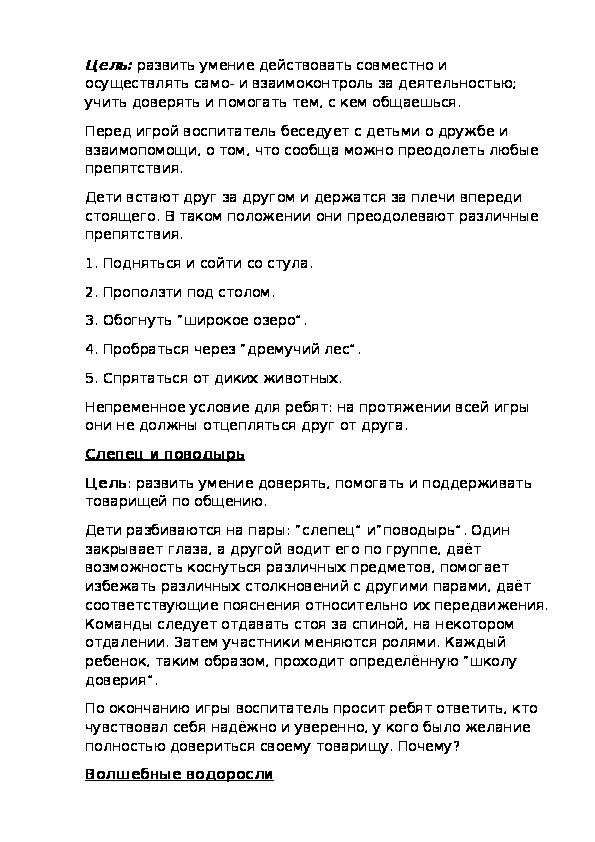 Цель: развить умение действовать совместно и осуществлять само- и взаимоконтроль за деятельностью; учить доверять и помогать тем, с кем общаешься.

Перед игрой воспитатель беседует с детьми о дружбе и взаимопомощи, о том, что сообща можно преодолеть любые препятствия.

Дети встают друг за другом и держатся за плечи впереди стоящего. В таком положении они преодолевают различные препятствия.

1. Подняться и сойти со стула.

2. Проползти под столом.

3. Обогнуть "широкое озеро".

4. Пробраться через "дремучий лес".

5. Спрятаться от диких животных.

Непременное условие для ребят: на протяжении всей игры они не должны отцепляться друг от друга.

Слепец и поводырь

Цель: развить умение доверять, помогать и поддерживать товарищей по общению.

Дети разбиваются на пары: "слепец" и"поводырь". Один закрывает глаза, а другой водит его по группе, даёт возможность коснуться различных предметов, помогает избежать различных столкновений с другими парами, даёт соответствующие пояснения относительно их передвижения. Команды следует отдавать стоя за спиной, на некотором отдалении. Затем участники меняются ролями. Каждый ребенок, таким образом, проходит определённую "школу доверия".

По окончанию игры воспитатель просит ребят ответить, кто чувствовал себя надёжно и уверенно, у кого было желание полностью довериться своему товарищу. Почему?

Волшебные водоросли